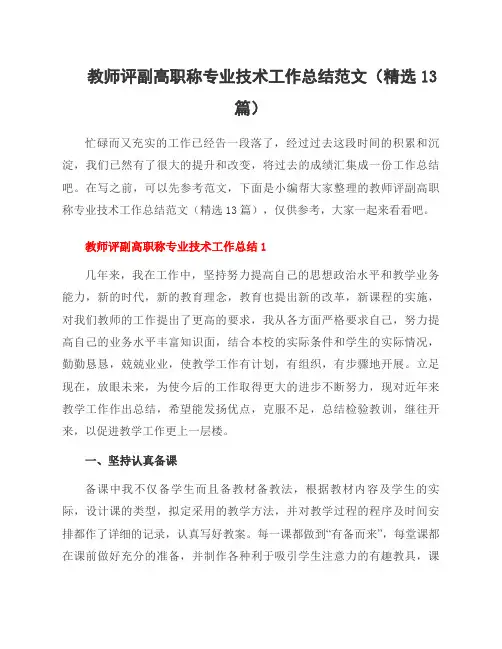 教师评副高职称专业技术工作总结范文（精选13篇）

忙碌而又充实的工作已经告一段落了，经过过去这段时间的积累和沉淀，我们已然有了很大的提升和改变，将过去的成绩汇集成一份工作总结吧。在写之前，可以先参考范文，下面是小编帮大家整理的教师评副高职称专业技术工作总结范文（精选13篇），仅供参考，大家一起来看看吧。

教师评副高职称专业技术工作总结1

几年来，我在工作中，坚持努力提高自己的思想政治水平和教学业务能力，新的时代，新的教育理念，教育也提出新的改革，新课程的实施，对我们教师的工作提出了更高的要求，我从各方面严格要求自己，努力提高自己的业务水平丰富知识面，结合本校的实际条件和学生的实际情况，勤勤恳恳，兢兢业业，使教学工作有计划，有组织，有步骤地开展。立足现在，放眼未来，为使今后的工作取得更大的进步不断努力，现对近年来教学工作作出总结，希望能发扬优点，克服不足，总结检验教训，继往开来，以促进教学工作更上一层楼。

一、坚持认真备课

备课中我不仅备学生而且备教材备教法，根据教材内容及学生的实际，设计课的类型，拟定采用的教学方法，并对教学过程的程序及时间安排都作了详细的记录，认真写好教案。每一课都做到“有备而来”，每堂课都在课前做好充分的准备，并制作各种利于吸引学生注意力的有趣教具，课